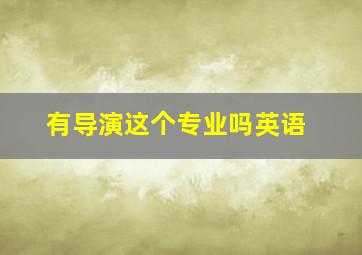 有导演这个专业吗英语